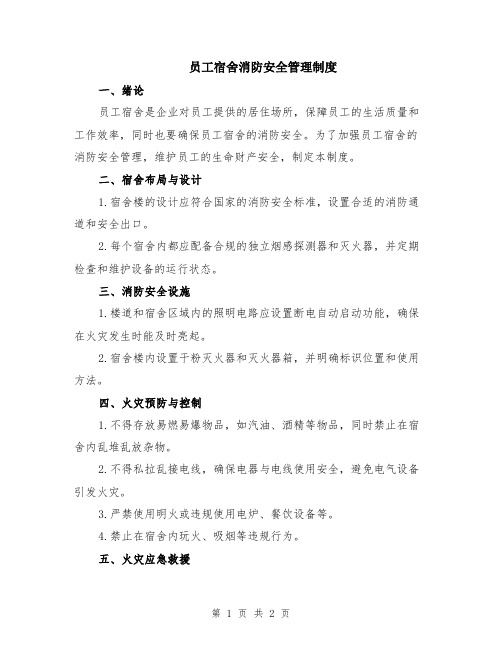 员工宿舍消防安全管理制度

一、绪论

员工宿舍是企业对员工提供的居住场所，保障员工的生活质量和工作效率，同时也要确保员工宿舍的消防安全。为了加强员工宿舍的消防安全管理，维护员工的生命财产安全，制定本制度。

二、宿舍布局与设计

1.宿舍楼的设计应符合国家的消防安全标准，设置合适的消防通道和安全出口。

2.每个宿舍内都应配备合规的独立烟感探测器和灭火器，并定期检查和维护设备的运行状态。

三、消防安全设施

1.楼道和宿舍区域内的照明电路应设置断电自动启动功能，确保在火灾发生时能及时亮起。

2.宿舍楼内设置干粉灭火器和灭火器箱，并明确标识位置和使用方法。

四、火灾预防与控制

1.不得存放易燃易爆物品，如汽油、酒精等物品，同时禁止在宿舍内乱堆乱放杂物。

2.不得私拉乱接电线，确保电器与电线使用安全，避免电气设备引发火灾。

3.严禁使用明火或违规使用电炉、餐饮设备等。

4.禁止在宿舍内玩火、吸烟等违规行为。

五、火灾应急救援

第 1 页 共 2 页